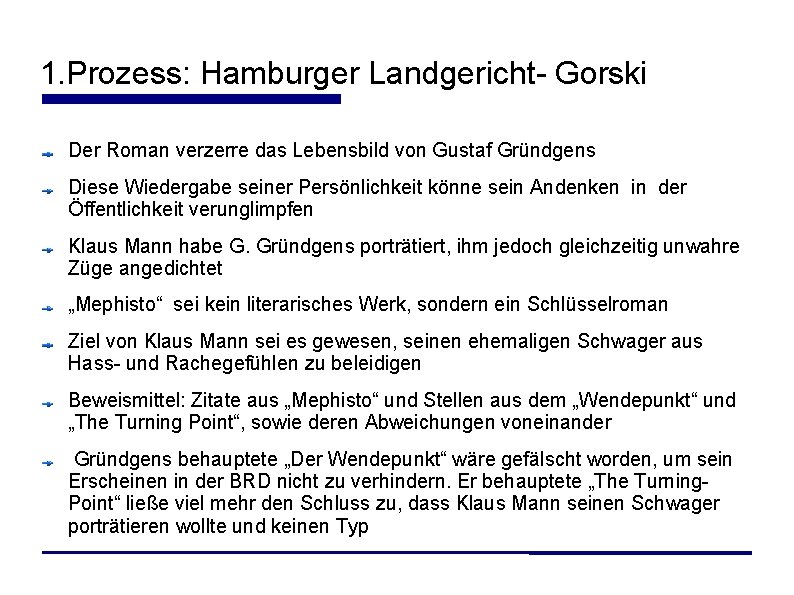 1.Prozess: Hamburger Landgericht- Gorski

Der Roman verzerre das Lebensbild von Gustaf Gründgens

Diese Wiedergabe seiner Persönlichkeit könne sein Andenken in der Öffentlichkeit verunglimpfen

Klaus Mann habe G. Gründgens porträtiert, ihm jedoch gleichzeitig unwahre Züge angedichtet

„Mephisto“ sei kein literarisches Werk, sondern ein Schlüsselroman

Ziel von Klaus Mann sei es gewesen, seinen ehemaligen Schwager aus Hass- und Rachegefühlen zu beleidigen

Beweismittel: Zitate aus „Mephisto“ und Stellen aus dem „Wendepunkt“ und „The Turning Point“, sowie deren Abweichungen voneinander

Gründgens behauptete „Der Wendepunkt“ wäre gefälscht worden, um sein Erscheinen in der BRD nicht zu verhindern. Er behauptete „The Turning-Point“ ließe viel mehr den Schluss zu, dass Klaus Mann seinen Schwager porträtieren wollte und keinen Typ